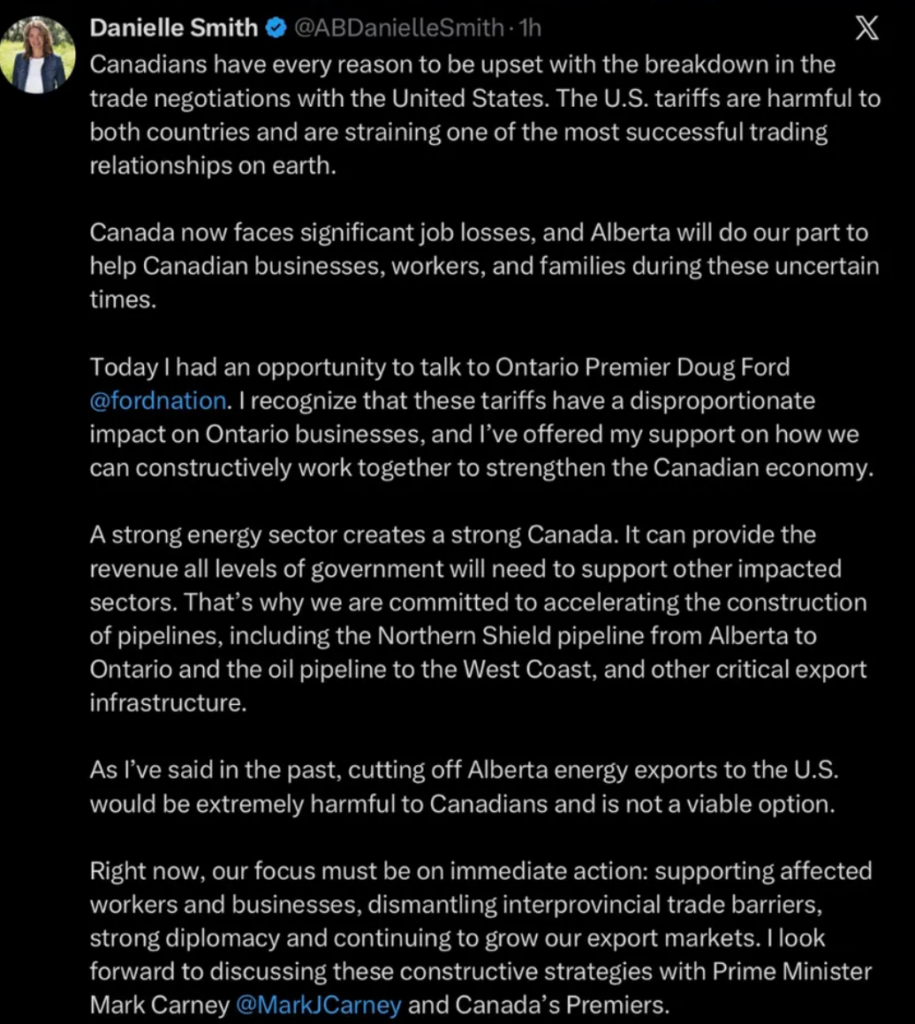 Danielle Smith @ABDanielleSmith · 1h

Canadians have every reason to be upset with the breakdown in the trade negotiations with the United States. The U.S. tariffs are harmful to both countries and are straining one of the most successful trading relationships on earth.

Canada now faces significant job losses, and Alberta will do our part to help Canadian businesses, workers, and families during these uncertain times.

Today I had an opportunity to talk to Ontario Premier Doug Ford @fordnation. I recognize that these tariffs have a disproportionate impact on Ontario businesses, and I've offered my support on how we can constructively work together to strengthen the Canadian economy.

A strong energy sector creates a strong Canada. It can provide the revenue all levels of government will need to support other impacted sectors. That's why we are committed to accelerating the construction of pipelines, including the Northern Shield pipeline from Alberta to Ontario and the oil pipeline to the West Coast, and other critical export infrastructure.

As I've said in the past, cutting off Alberta energy exports to the U.S. would be extremely harmful to Canadians and is not a viable option.

Right now, our focus must be on immediate action: supporting affected workers and businesses, dismantling interprovincial trade barriers, strong diplomacy and continuing to grow our export markets. I look forward to discussing these constructive strategies with Prime Minister Mark Carney @MarkJCarney and Canada's Premiers.